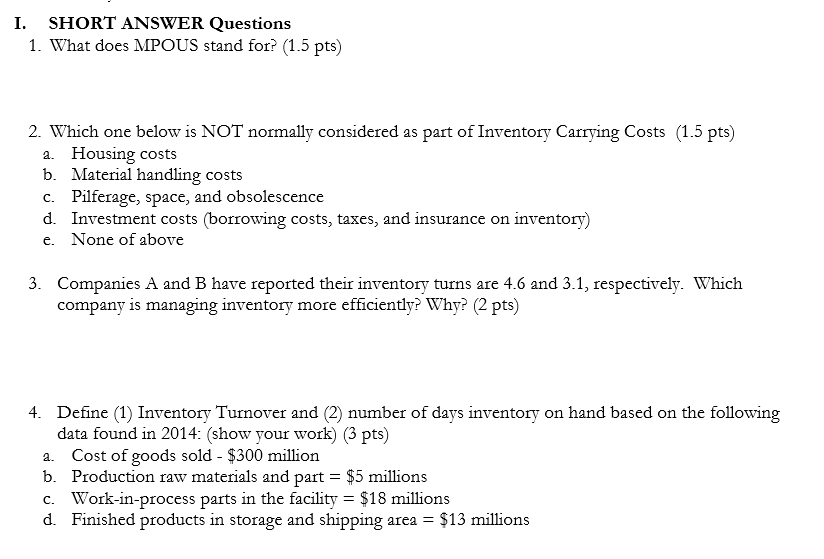 I. SHORT ANSWER Questions
1. What does MPOUS stand for? (1.5 pts)

2. Which one below is NOT normally considered as part of Inventory Carrying Costs (1.5 pts)
a. Housing costs
b. Material handling costs
c. Pilferage, space, and obsolescence
d. Investment costs (borrowing costs, taxes, and insurance on inventory)
e. None of above

3. Companies A and B have reported their inventory turns are 4.6 and 3.1, respectively. Which company is managing inventory more efficiently? Why? (2 pts)

4. Define (1) Inventory Turnover and (2) number of days inventory on hand based on the following data found in 2014: (show your work) (3 pts)
a. Cost of goods sold - \$300 million
b. Production raw materials and part = \$5 millions
c. Work-in-process parts in the facility = \$18 millions
d. Finished products in storage and shipping area = \$13 millions